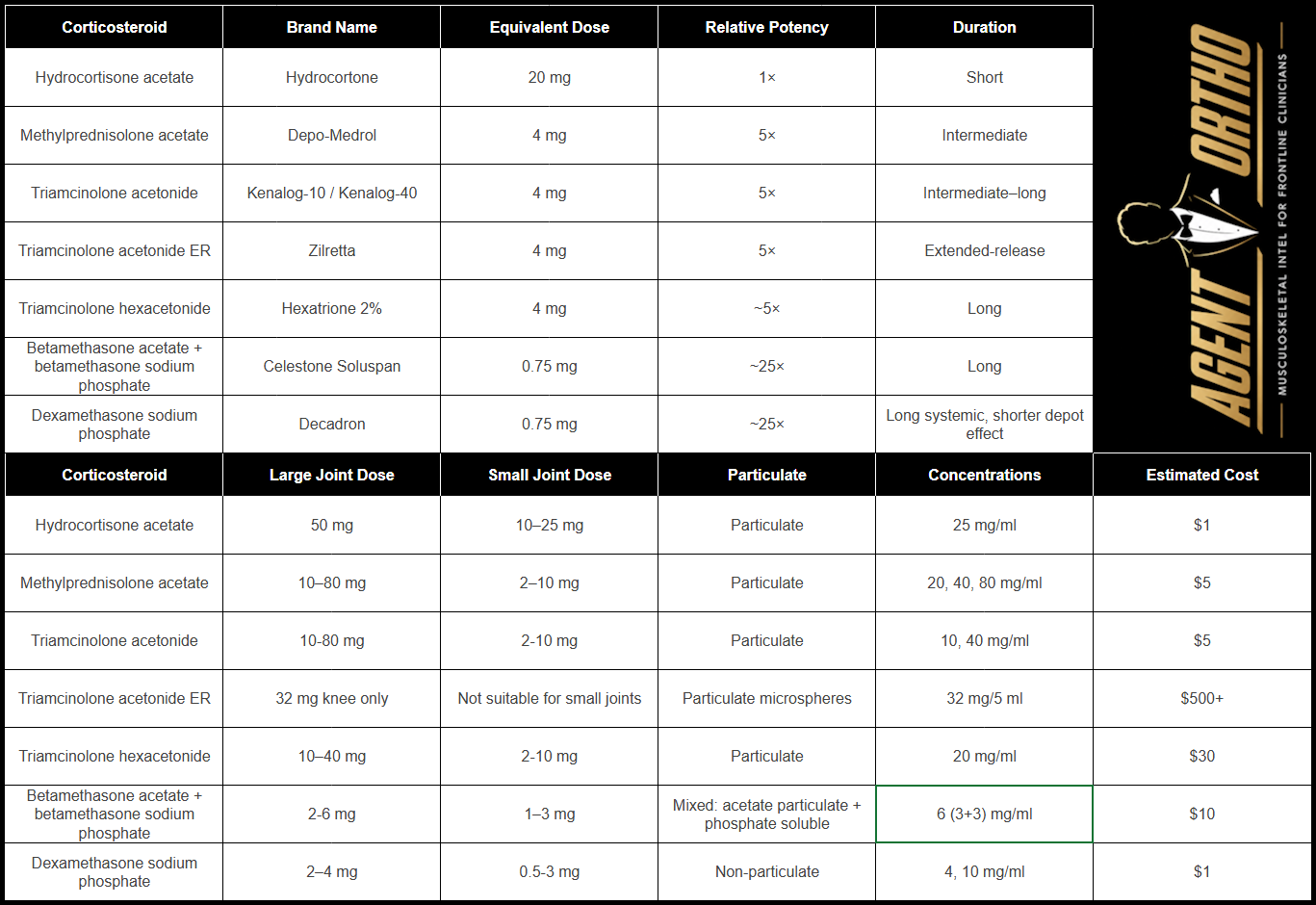 | Corticosteroid | Brand Name | Equivalent Dose | Relative Potency | Duration |
|---|---|---|---|---|
| Hydrocortisone acetate | Hydrocortone | 20 mg | 1× | Short |
| Methylprednisolone acetate | Depo-Medrol | 4 mg | 5× | Intermediate |
| Triamcinolone acetonide | Kenalog-10 / Kenalog-40 | 4 mg | 5× | Intermediate–long |
| Triamcinolone acetonide ER | Zilretta | 4 mg | 5× | Extended-release |
| Triamcinolone hexacetonide | Hexatrione 2% | 4 mg | ~5× | Long |
| Betamethasone acetate + betamethasone sodium phosphate | Celestone Soluspan | 0.75 mg | ~25× | Long |
| Dexamethasone sodium phosphate | Decadron | 0.75 mg | ~25× | Long systemic, shorter depot effect |

AGENT ORTHO
MUSCULOSKELETAL INTEL FOR FRONTLINE CLINICIANS

| Corticosteroid | Large Joint Dose | Small Joint Dose | Particulate | Concentrations | Estimated Cost |
|---|---|---|---|---|---|
| Hydrocortisone acetate | 50 mg | 10–25 mg | Particulate | 25 mg/ml | $1 |
| Methylprednisolone acetate | 10–80 mg | 2–10 mg | Particulate | 20, 40, 80 mg/ml | $5 |
| Triamcinolone acetonide | 10-80 mg | 2-10 mg | Particulate | 10, 40 mg/ml | $5 |
| Triamcinolone acetonide ER | 32 mg knee only | Not suitable for small joints | Particulate microspheres | 32 mg/5 ml | $500+ |
| Triamcinolone hexacetonide | 10–40 mg | 2-10 mg | Particulate | 20 mg/ml | $30 |
| Betamethasone acetate + betamethasone sodium phosphate | 2-6 mg | 1–3 mg | Mixed: acetate particulate + phosphate soluble | 6 (3+3) mg/ml | $10 |
| Dexamethasone sodium phosphate | 2–4 mg | 0.5-3 mg | Non-particulate | 4, 10 mg/ml | $1 |